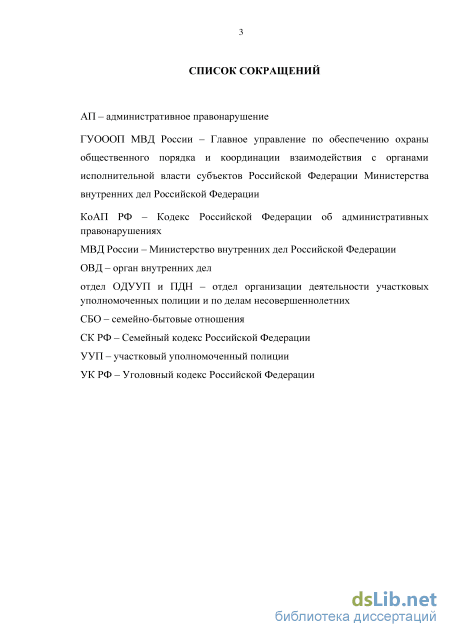 3

СПИСОК СОКРАЩЕНИЙ

АП – административное правонарушение

ГУОООП МВД России – Главное управление по обеспечению охраны общественного порядка и координации взаимодействия с органами исполнительной власти субъектов Российской Федерации Министерства внутренних дел Российской Федерации

КоАП РФ – Кодекс Российской Федерации об административных правонарушениях

МВД России – Министерство внутренних дел Российской Федерации

ОВД – орган внутренних дел

отдел ОДУУП и ПДН – отдел организации деятельности участковых уполномоченных полиции и по делам несовершеннолетних

СБО – семейно-бытовые отношения

СК РФ – Семейный кодекс Российской Федерации

УУП – участковый уполномоченный полиции

УК РФ – Уголовный кодекс Российской Федерации

dsLib.net
библиотека диссертаций